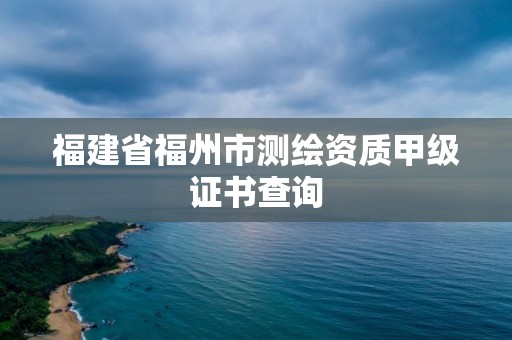 福建省福州市测绘资质甲级证书查询